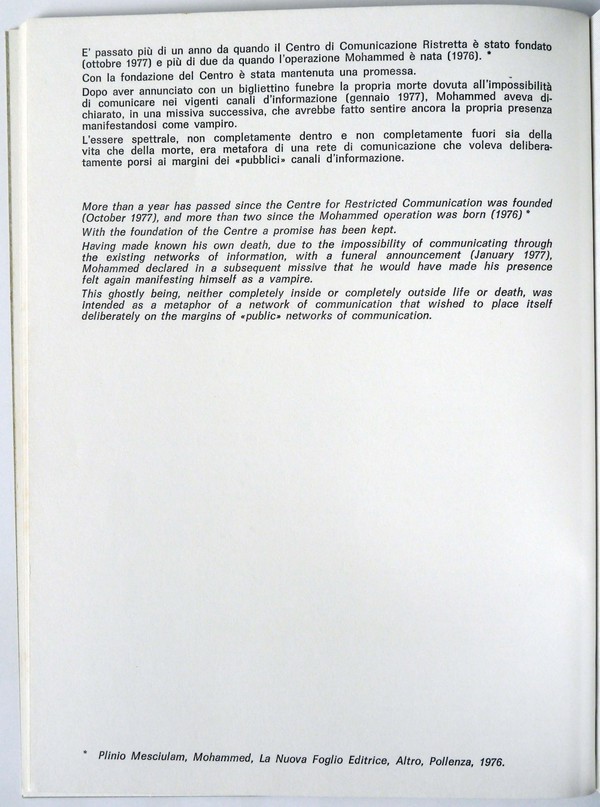 E' passato più di un anno da quando il Centro di Comunicazione Ristretta è stato fondato (ottobre 1977) e più di due da quando l'operazione Mohammed è nata (1976). *

Con la fondazione del Centro è stata mantenuta una promessa.

Dopo aver annunciato con un bigliettino funebre la propria morte dovuta all'impossibilità di comunicare nei vigenti canali d'informazione (gennaio 1977), Mohammed aveva dichiarato, in una missiva successiva, che avrebbe fatto sentire ancora la propria presenza manifestandosi come vampiro.

L'essere spettrale, non completamente dentro e non completamente fuori sia della vita che della morte, era metafora di una rete di comunicazione che voleva deliberatamente porsi ai margini dei «pubblici» canali d'informazione.

More than a year has passed since the Centre for Restricted Communication was founded (October 1977), and more than two since the Mohammed operation was born (1976) *

With the foundation of the Centre a promise has been kept.

Having made known his own death, due to the impossibility of communicating through the existing networks of information, with a funeral announcement (January 1977), Mohammed declared in a subsequent missive that he would have made his presence felt again manifesting himself as a vampire.

This ghostly being, neither completely inside or completely outside life or death, was intended as a metaphor of a network of communication that wished to place itself deliberately on the margins of «public» networks of communication.

* Plinio Mesciulam, Mohammed, La Nuova Foglio Editrice, Altro, Pollenza, 1976.